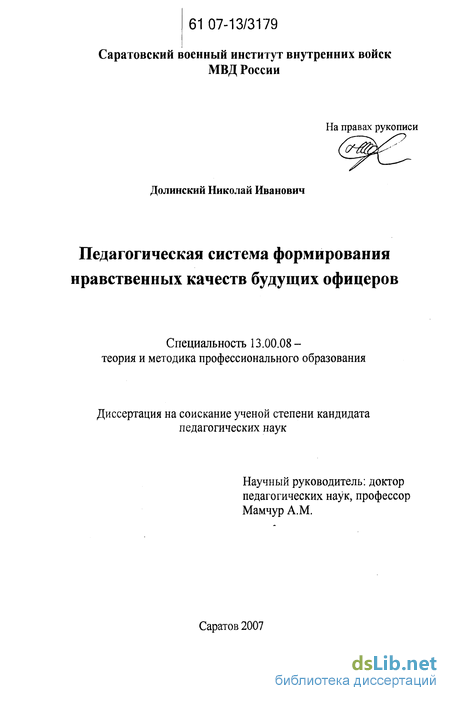 61 07-13/3179

Саратовский военный институт внутренних войск МВД России

На правах рукописи

Долинский Николай Иванович

Педагогическая система формирования нравственных качеств будущих офицеров

Специальность 13.00.08 – теория и методика профессионального образования

Диссертация на соискание ученой степени кандидата педагогических наук

Научный руководитель: доктор педагогических наук, профессор Мамчур А.М.

Саратов 2007

dsLib.net
библиотека диссертаций